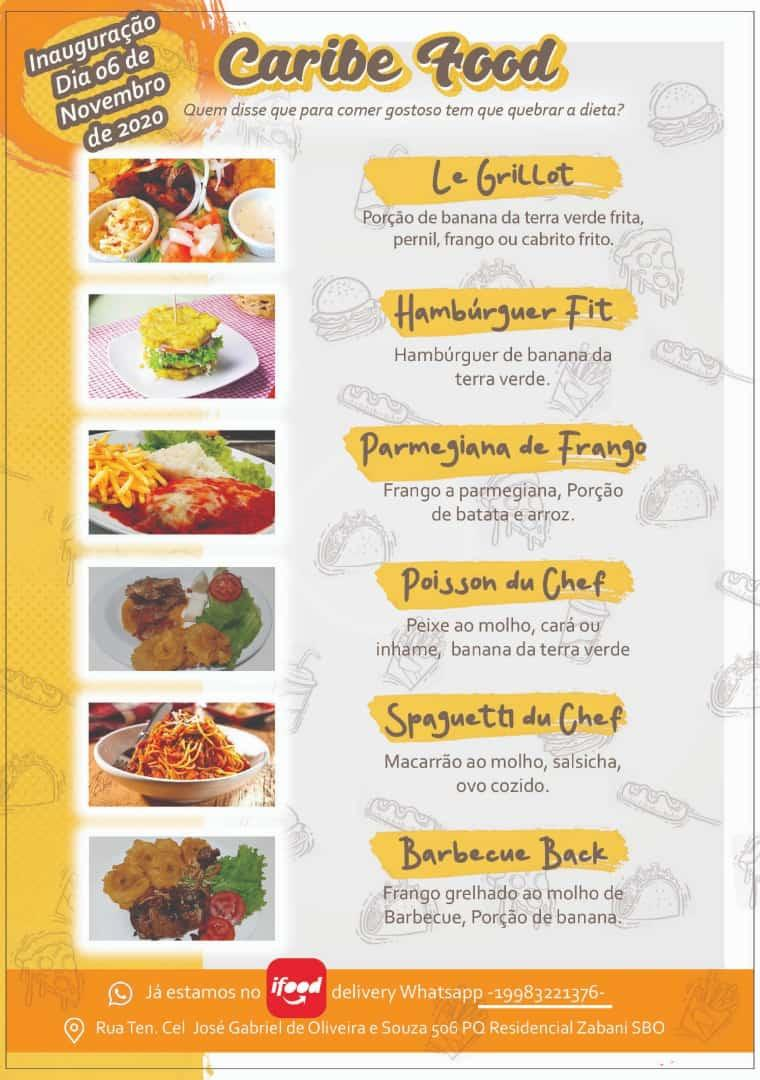 Inauguração
Dia 06 de
Novembro
de 2020

Caribe Food

Quem disse que para comer gostoso tem que quebrar a dieta?

Le Grillot

Porção de banana da terra verde frita, pernil, frango ou cabrito frito.

Hambúrguer Fit

Hambúrguer de banana da terra verde.

Parmegiana de Frango

Frango a parmegiana, Porção de batata e arroz.

Poisson du Chef

Peixe ao molho, cará ou inhame, banana da terra verde

Spaguetti du Chef

Macarrão ao molho, salsicha, ovo cozido.

Barbecue Back

Frango grelhado ao molho de Barbecue, Porção de banana.

Já estamos no ifood delivery Whatsapp -19983221376-

Rua Ten. Cel José Gabriel de Oliveira e Souza 506 PQ Residencial Zabani SBO